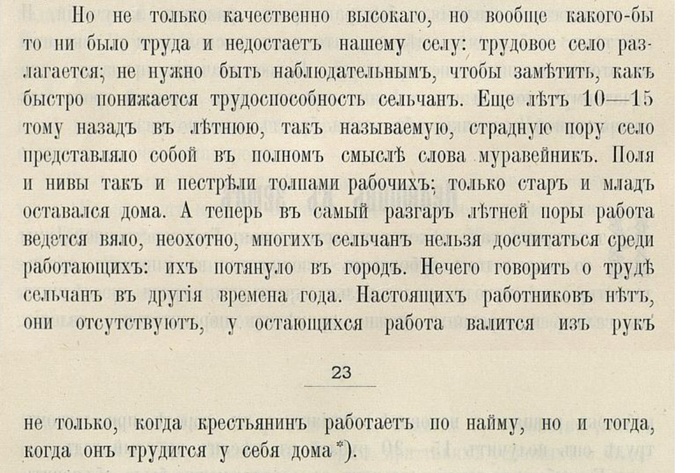 Но не только качественно высокаго, но вообще какого-бы то ни было труда и недостаетъ нашему селу: трудовое село разлагается; не нужно быть наблюдательнымъ, чтобы замѣтить, какъ быстро понижается трудоспособность сельчанъ. Еще лѣтъ 10—15 тому назадъ въ лѣтнюю, такъ называемую, страдную пору село представляло собой въ полномъ смыслѣ слова муравейникъ. Поля и нивы такъ и пестрѣли толпами рабочихъ; только старъ и младъ оставался дома. А теперь въ самый разгаръ лѣтней поры работа ведется вяло, неохотно, многихъ сельчанъ нельзя досчитаться среди работающихъ: ихъ потянуло въ городъ. Нечего говорить о трудѣ сельчанъ въ другія времена года. Настоящихъ работниковъ нѣтъ, они отсутствуютъ, у остающихся работа валится изъ рукъ

23

не только, когда крестьянинъ работаетъ по найму, но и тогда, когда онъ трудится у себя дома*).